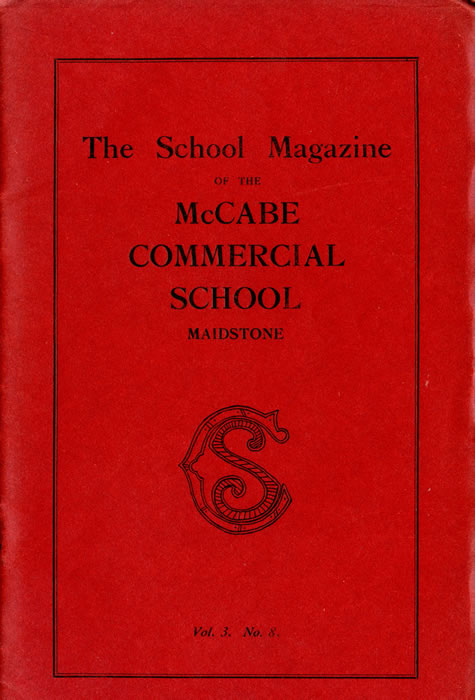 The School Magazine

OF THE

McCABE
COMMERCIAL
SCHOOL

MAIDSTONE

CS

Vol. 3. No. 8.